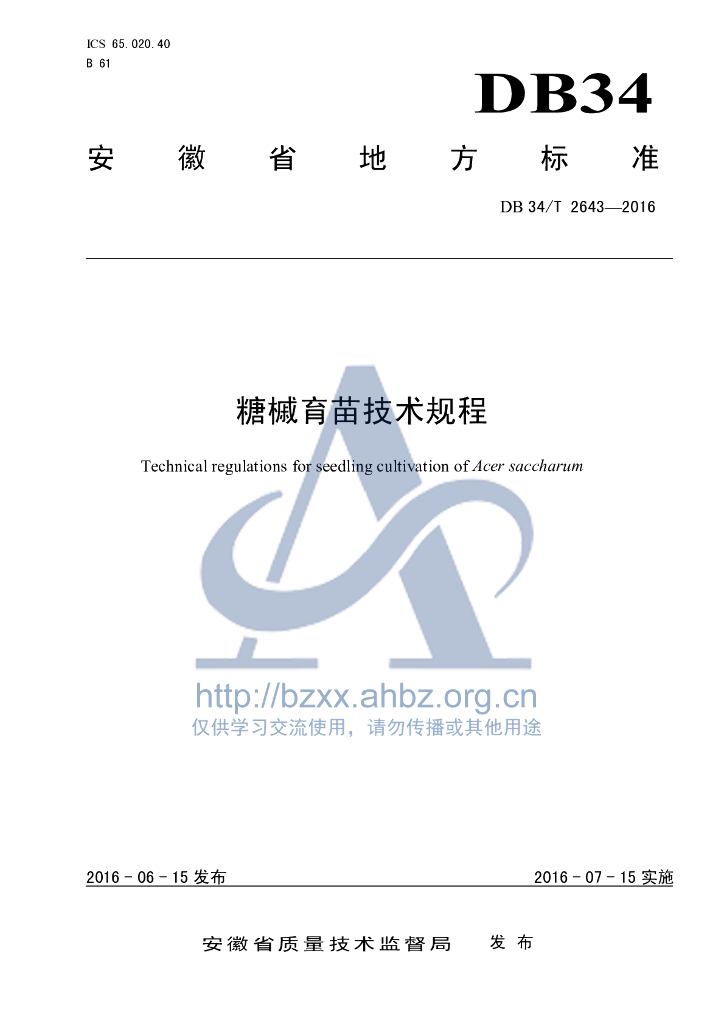 ICS 65.020.40
B 61

DB34

安徽省地方标准

DB 34/T 2643—2016

糖槭育苗技术规程

Technical regulations for seedling cultivation of Acer saccharum

2016-06-15发布

2016-07-15实施

安徽省质量技术监督局 发布

http://bzxx.ahbz.org.cn
仅供学习交流使用，请勿传播或其他用途